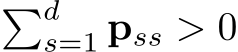 $\sum_{s=1}^{d} \mathbf{p}_{ss} > 0$